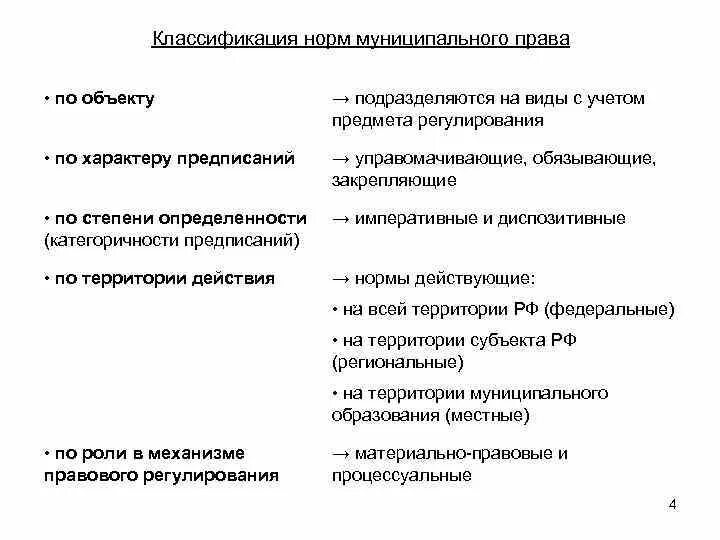 Классификация норм муниципального права

• по объекту

→ подразделяются на виды с учетом предмета регулирования

• по характеру предписаний

→ управомачивающие, обязывающие, закрепляющие

• по степени определенности (категоричности предписаний)

→ императивные и диспозитивные

• по территории действия

→ нормы действующие:

• на всей территории РФ (федеральные)

• на территории субъекта РФ (региональные)

• на территории муниципального образования (местные)

• по роли в механизме правового регулирования

→ материально-правовые и процессуальные

4